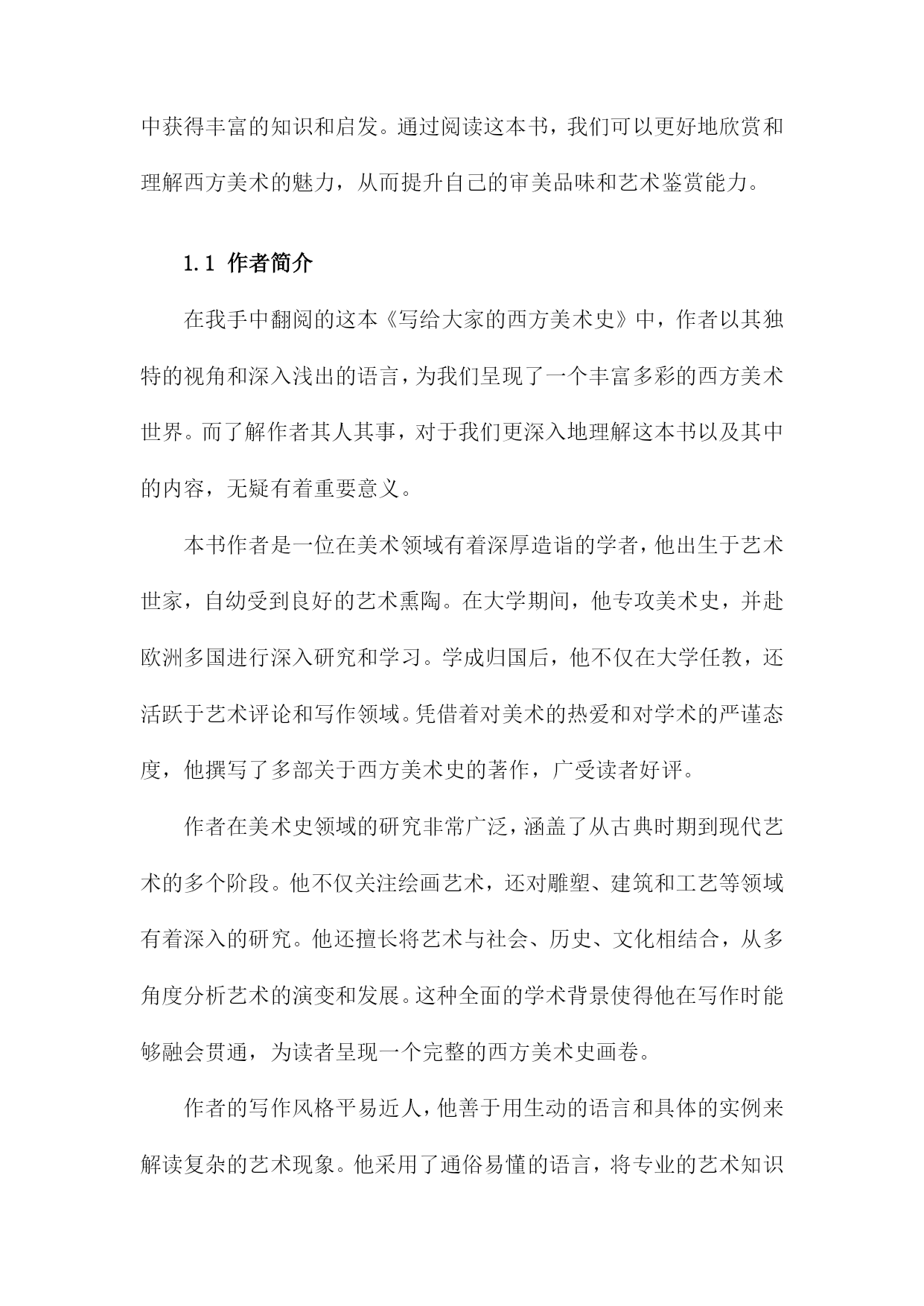 中获得丰富的知识和启发。通过阅读这本书，我们可以更好地欣赏和理解西方美术的魅力，从而提升自己的审美品味和艺术鉴赏能力。

1.1 作者简介

在我手中翻阅的这本《写给大家的西方美术史》中，作者以其独特的视角和深入浅出的语言，为我们呈现了一个丰富多彩的西方美术世界。而了解作者其人其事，对于我们更深入地理解这本书以及其中的内容，无疑有着重要意义。

本书作者是一位在美术领域有着深厚造诣的学者，他出生于艺术世家，自幼受到良好的艺术熏陶。在大学期间，他专攻美术史，并赴欧洲多国进行深入研究和学习。学成归国后，他不仅在大学任教，还活跃于艺术评论和写作领域。凭借着对美术的热爱和对学术的严谨态度，他撰写了多部关于西方美术史的著作，广受读者好评。

作者在美术史领域的研究非常广泛，涵盖了从古典时期到现代艺术的多个阶段。他不仅关注绘画艺术，还对雕塑、建筑和工艺等领域有着深入的研究。他还擅长将艺术与社会、历史、文化相结合，从多角度分析艺术的演变和发展。这种全面的学术背景使得他在写作时能够融会贯通，为读者呈现一个完整的西方美术史画卷。

作者的写作风格平易近人，他善于用生动的语言和具体的实例来解读复杂的艺术现象。他采用了通俗易懂的语言，将专业的艺术知识